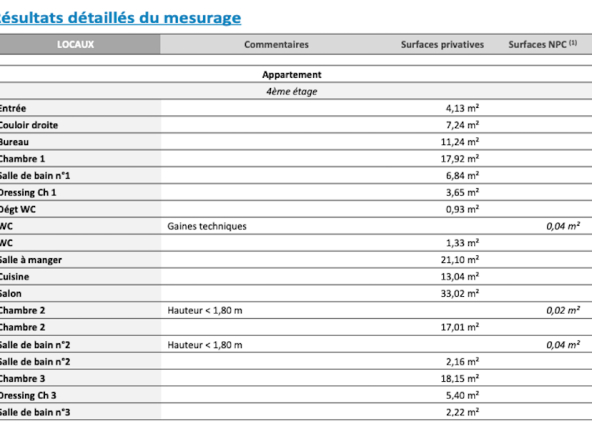 ésultats détaillés du mesurage

| LOCAUX | Commentaires | Surfaces privatives | Surfaces NPC $^{(1)}$ |
|---|---|---|---|
| | Appartement | | |
| | 4ème étage | | |
| Entrée | | 4,13 m² | |
| Couloir droite | | 7,24 m² | |
| Bureau | | 11,24 m² | |
| Chambre 1 | | 17,92 m² | |
| Salle de bain n°1 | | 6,84 m² | |
| Dressing Ch 1 | | 3,65 m² | |
| Dégt WC | | 0,93 m² | |
| WC | Gaines techniques | | 0,04 m² |
| WC | | 1,33 m² | |
| Salle à manger | | 21,10 m² | |
| Cuisine | | 13,04 m² | |
| Salon | | 33,02 m² | |
| Chambre 2 | Hauteur < 1,80 m | | 0,02 m² |
| Chambre 2 | | 17,01 m² | |
| Salle de bain n°2 | Hauteur < 1,80 m | | 0,04 m² |
| Salle de bain n°2 | | 2,16 m² | |
| Chambre 3 | | 18,15 m² | |
| Dressing Ch 3 | | 5,40 m² | |
| Salle de bain n°3 | | 2,22 m² | |